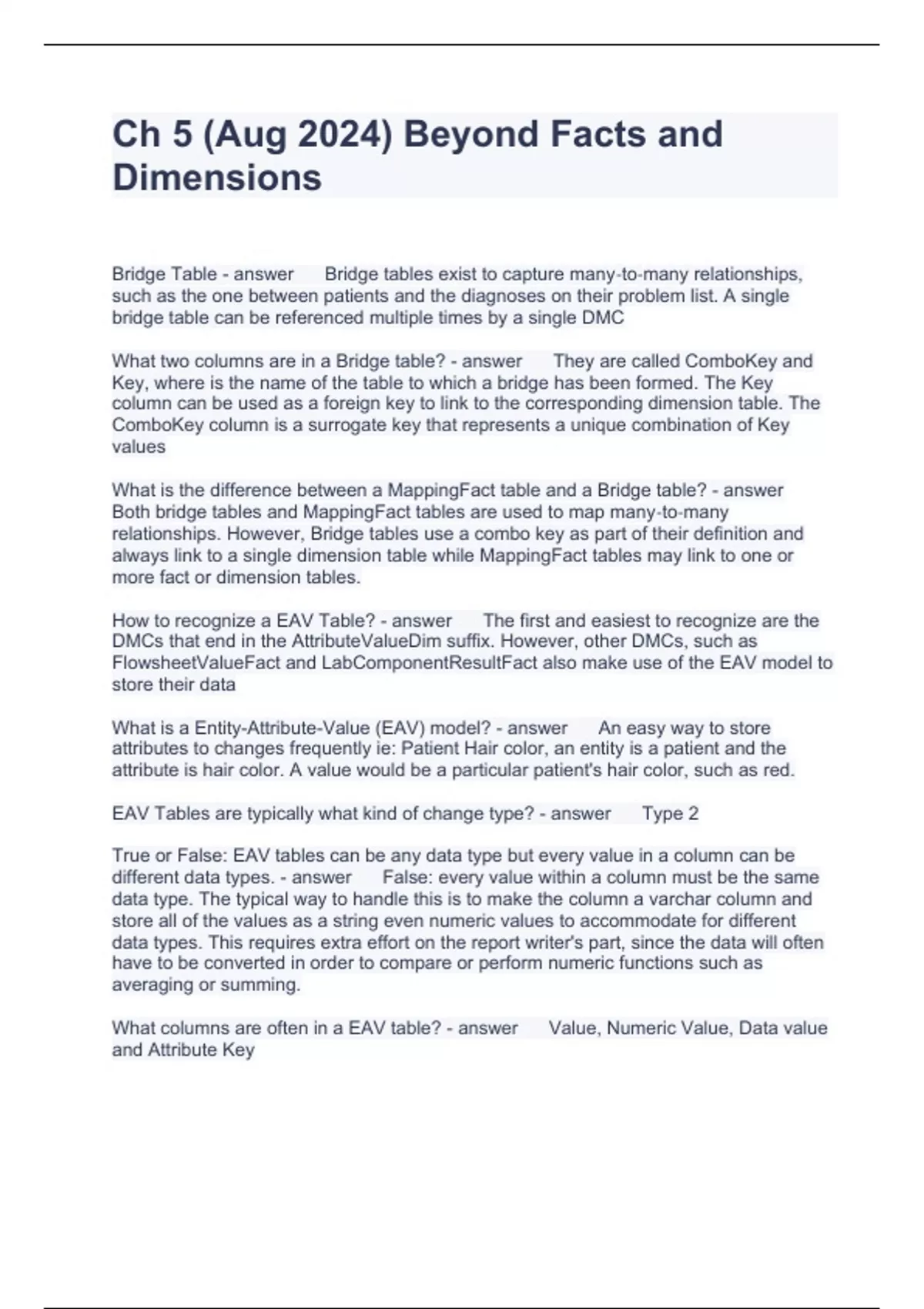 Ch 5 (Aug 2024) Beyond Facts and Dimensions

Bridge Table - answer Bridge tables exist to capture many-to-many relationships, such as the one between patients and the diagnoses on their problem list. A single bridge table can be referenced multiple times by a single DMC

What two columns are in a Bridge table? - answer They are called ComboKey and Key, where is the name of the table to which a bridge has been formed. The Key column can be used as a foreign key to link to the corresponding dimension table. The ComboKey column is a surrogate key that represents a unique combination of Key values

What is the difference between a MappingFact table and a Bridge table? - answer Both bridge tables and MappingFact tables are used to map many-to-many relationships. However, Bridge tables use a combo key as part of their definition and always link to a single dimension table while MappingFact tables may link to one or more fact or dimension tables.

How to recognize a EAV Table? - answer The first and easiest to recognize are the DMCs that end in the AttributeValueDim suffix. However, other DMCs, such as FlowsheetValueFact and LabComponentResultFact also make use of the EAV model to store their data

What is a Entity-Attribute-Value (EAV) model? - answer An easy way to store attributes to changes frequently ie: Patient Hair color, an entity is a patient and the attribute is hair color. A value would be a particular patient's hair color, such as red.

EAV Tables are typically what kind of change type? - answer Type 2

True or False: EAV tables can be any data type but every value in a column can be different data types. - answer False: every value within a column must be the same data type. The typical way to handle this is to make the column a varchar column and store all of the values as a string even numeric values to accommodate for different data types. This requires extra effort on the report writer's part, since the data will often have to be converted in order to compare or perform numeric functions such as averaging or summing.

What columns are often in a EAV table? - answer Value, Numeric Value, Data value and Attribute Key